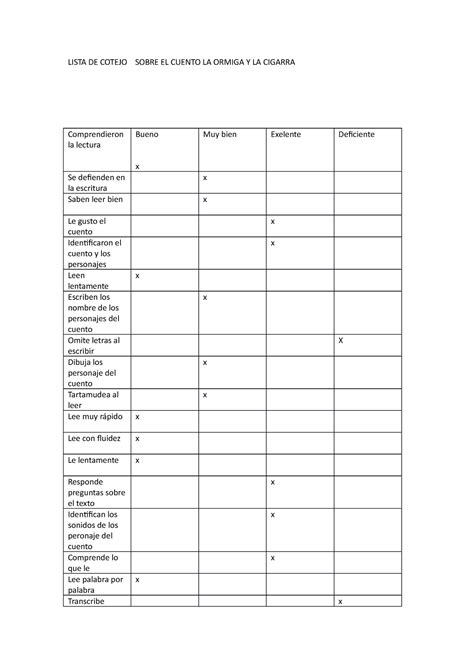 LISTA DE COTEJO SOBRE EL CUENTO LA ORMIGA Y LA CIGARRA

| Comprendieron la lectura | Bueno x | Muy bien | Exelente | Deficiente |
|---|---|---|---|---|
| Se defienden en la escritura | | x | | |
| Saben leer bien | | x | | |
| Le gusto el cuento | | | x | |
| Identificaron el cuento y los personajes | | | x | |
| Leen lentamente | x | | | |
| Escriben los nombre de los personajes del cuento | | x | | |
| Omite letras al escribir | | | | X |
| Dibuja los personaje del cuento | | x | | |
| Tartamudea al leer | | x | | |
| Lee muy rápido | x | | | |
| Lee con fluidez | x | | | |
| Le lentamente | x | | | |
| Responde preguntas sobre el texto | | | x | |
| Identifican los sonidos de los peronaje del cuento | | | x | |
| Comprende lo que le | | | x | |
| Lee palabra por palabra | x | | | |
| Transcribe | | | | x |